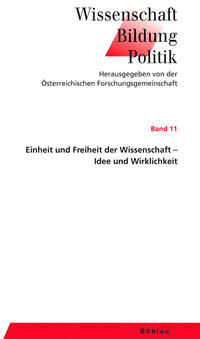 Wissenschaft
Bildung
Politik

Herausgegeben von der
Österreichischen Forschungsgemeinschaft

Band 11

Einheit und Freiheit der Wissenschaft –
Idee und Wirklichkeit

Böhlau